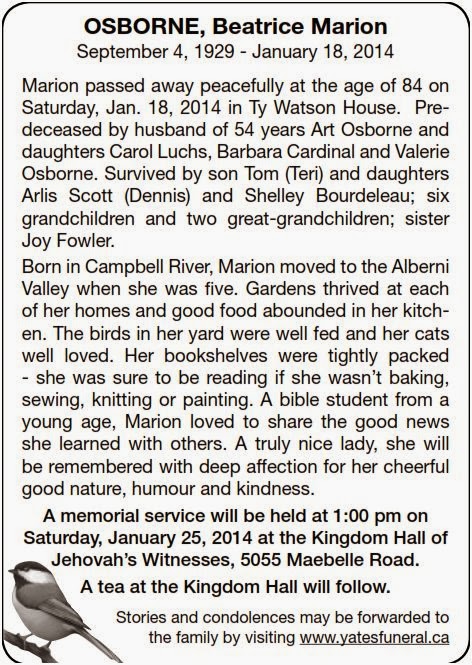 OSBORNE, Beatrice Marion
September 4, 1929 - January 18, 2014

Marion passed away peacefully at the age of 84 on Saturday, Jan. 18, 2014 in Ty Watson House. Predeceased by husband of 54 years Art Osborne and daughters Carol Luchs, Barbara Cardinal and Valerie Osborne. Survived by son Tom (Teri) and daughters Arlis Scott (Dennis) and Shelley Bourdeleau; six grandchildren and two great-grandchildren; sister Joy Fowler.

Born in Campbell River, Marion moved to the Alberni Valley when she was five. Gardens thrived at each of her homes and good food abounded in her kitchen. The birds in her yard were well fed and her cats well loved. Her bookshelves were tightly packed - she was sure to be reading if she wasn't baking, sewing, knitting or painting. A bible student from a young age, Marion loved to share the good news she learned with others. A truly nice lady, she will be remembered with deep affection for her cheerful good nature, humour and kindness.

A memorial service will be held at 1:00 pm on Saturday, January 25, 2014 at the Kingdom Hall of Jehovah's Witnesses, 5055 Maebelle Road.

A tea at the Kingdom Hall will follow.

Stories and condolences may be forwarded to the family by visiting www.yatesfuneral.ca